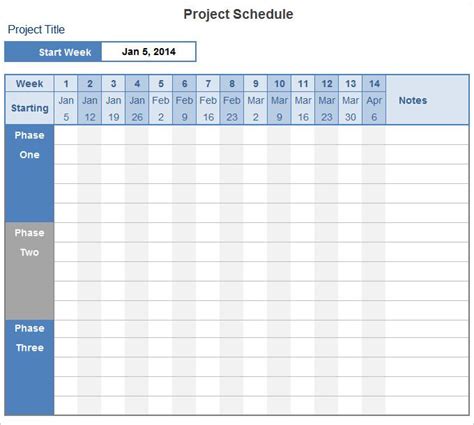 Project Schedule

Project Title

| Start Week | Jan 5, 2014 |
|---|---|

| Week | 1 | 2 | 3 | 4 | 5 | 6 | 7 | 8 | 9 | 10 | 11 | 12 | 13 | 14 | Notes |
|---|---|---|---|---|---|---|---|---|---|---|---|---|---|---|---|
| Starting | Jan 5 | Jan 12 | Jan 19 | Jan 26 | Feb 2 | Feb 9 | Feb 16 | Feb 23 | Mar 2 | Mar 9 | Mar 16 | Mar 23 | Mar 30 | Apr 6 | |
| Phase One | | | | | | | | | | | | | | | |
| Phase Two | | | | | | | | | | | | | | | |
| Phase Three | | | | | | | | | | | | | | | |